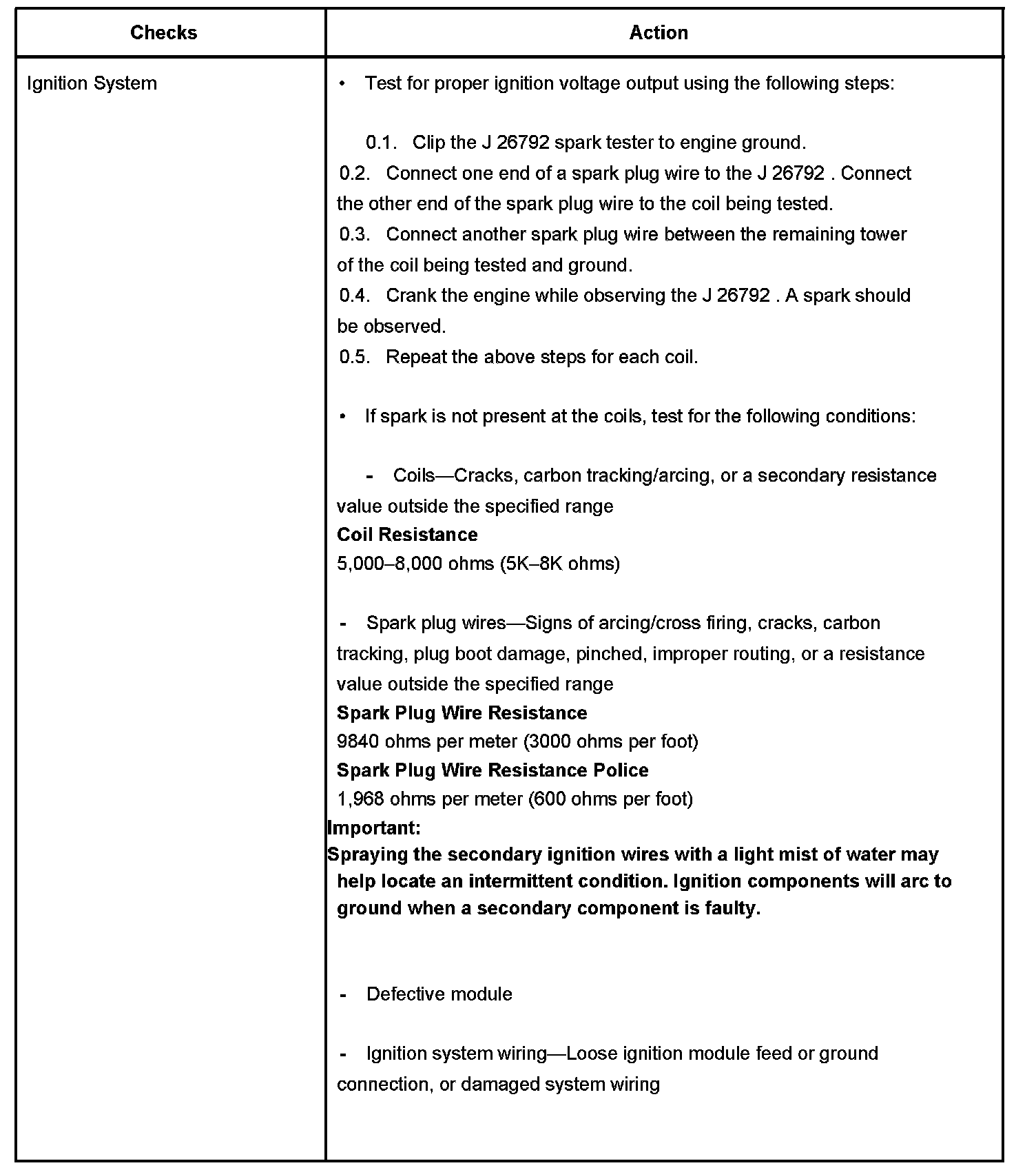 | Checks | Action |
|---|---|
| Ignition System | • Test for proper ignition voltage output using the following steps:<br><br>0.1. Clip the J 26792 spark tester to engine ground.<br>0.2. Connect one end of a spark plug wire to the J 26792 . Connect the other end of the spark plug wire to the coil being tested.<br>0.3. Connect another spark plug wire between the remaining tower of the coil being tested and ground.<br>0.4. Crank the engine while observing the J 26792 . A spark should be observed.<br>0.5. Repeat the above steps for each coil.<br><br>• If spark is not present at the coils, test for the following conditions:<br><br>- Coils—Cracks, carbon tracking/arcing, or a secondary resistance value outside the specified range<br>**Coil Resistance**<br>5,000–8,000 ohms (5K–8K ohms)<br><br>- Spark plug wires—Signs of arcing/cross firing, cracks, carbon tracking, plug boot damage, pinched, improper routing, or a resistance value outside the specified range<br>**Spark Plug Wire Resistance**<br>9840 ohms per meter (3000 ohms per foot)<br>**Spark Plug Wire Resistance Police**<br>1,968 ohms per meter (600 ohms per foot)<br>**Important:**<br>**Spraying the secondary ignition wires with a light mist of water may help locate an intermittent condition. Ignition components will arc to ground when a secondary component is faulty.**<br><br>- Defective module<br><br>- Ignition system wiring—Loose ignition module feed or ground connection, or damaged system wiring |